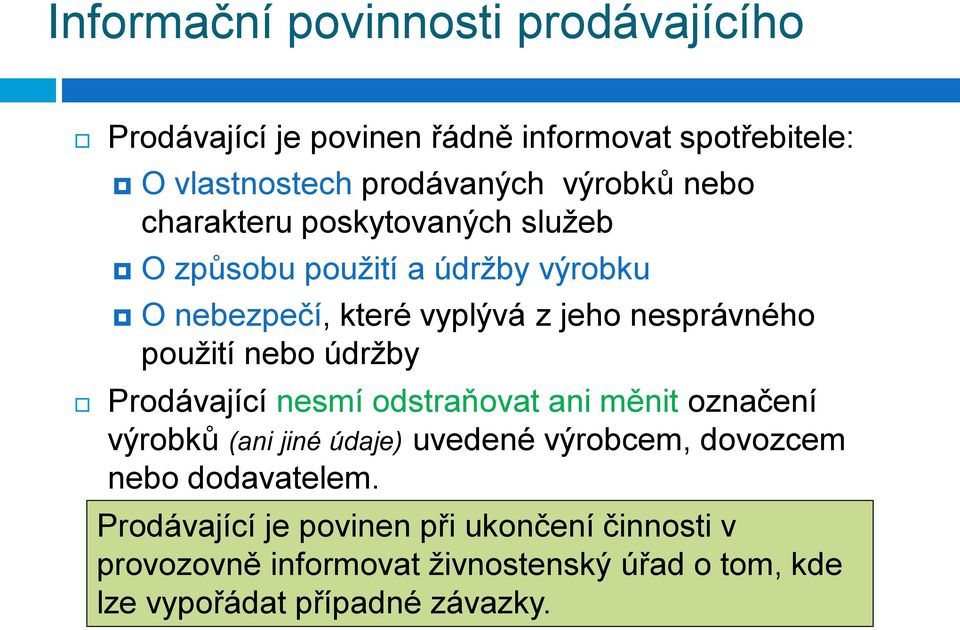 Informační povinnosti prodávajícího

Prodávající je povinen řádně informovat spotřebitele:

O vlastnostech prodávaných výrobků nebo charakteru poskytovaných služeb

O způsobu použití a údržby výrobku

O nebezpečí, které vyplývá z jeho nesprávného použití nebo údržby

Prodávající nesmí odstraňovat ani měnit označení výrobků (ani jiné údaje) uvedené výrobcem, dovozcem nebo dodavatelem.

Prodávající je povinen při ukončení činnosti v provozovně informovat živnostenský úřad o tom, kde lze vypořádat případné závazky.